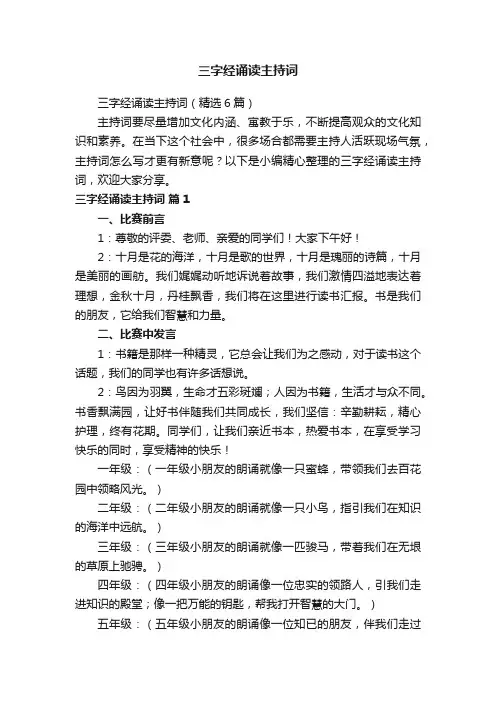 三字经诵读主持词

三字经诵读主持词（精选6篇）

主持词要尽量增加文化内涵、寓教于乐，不断提高观众的文化知识和素养。在当下这个社会中，很多场合都需要主持人活跃现场气氛，主持词怎么写才更有新意呢？以下是小编精心整理的三字经诵读主持词，欢迎大家分享。

三字经诵读主持词 篇1

一、比赛前言

1：尊敬的评委、老师、亲爱的同学们！大家下午好！

2：十月是花的海洋，十月是歌的世界，十月是瑰丽的诗篇，十月是美丽的画舫。我们娓娓动听地诉说着故事，我们激情四溢地表达着理想，金秋十月，丹桂飘香，我们将在这里进行读书汇报。书是我们的朋友，它给我们智慧和力量。

二、比赛中发言

1：书籍是那样一种精灵，它总会让我们为之感动，对于读书这个话题，我们的同学也有许多话想说。

2：鸟因为羽翼，生命才五彩斑斓；人因为书籍，生活才与众不同。书香飘满园，让好书伴随我们共同成长，我们坚信：辛勤耕耘，精心护理，终有花期。同学们，让我们亲近书本，热爱书本，在享受学习快乐的同时，享受精神的快乐！

一年级：（一年级小朋友的朗诵就像一只蜜蜂，带领我们去百花园中领略风光。）

二年级：（二年级小朋友的朗诵就像一只小鸟，指引我们在知识的海洋中远航。）

三年级：（三年级小朋友的朗诵就像一匹骏马，带着我们在无垠的草原上驰骋。）

四年级：（四年级小朋友的朗诵像一位忠实的领路人，引我们走进知识的殿堂；像一把万能的钥匙，帮我打开智慧的大门。）

五年级：（五年级小朋友的朗诵像一位知已的朋友，伴我们走过